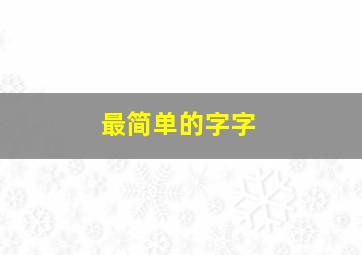 最简单的字字